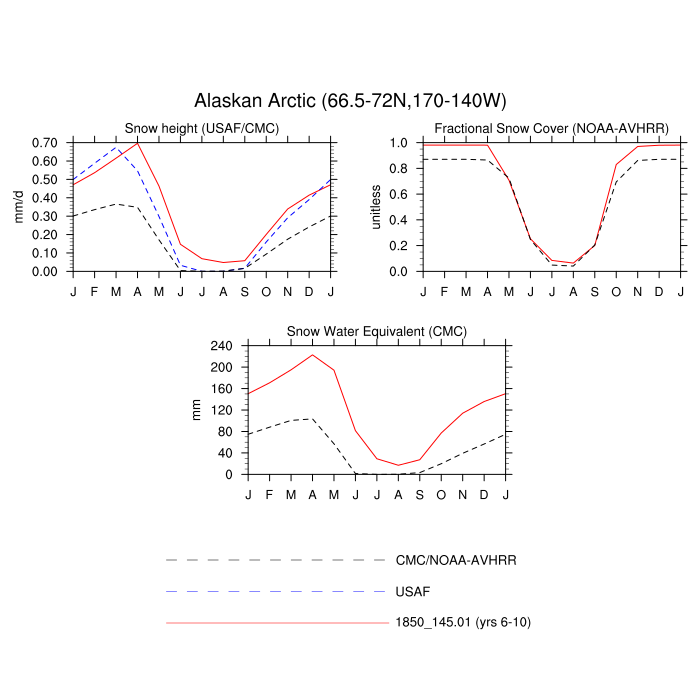 Alaskan Arctic (66.5-72N,170-140W)

Snow height (USAF/CMC)

mm/d

0.70
0.60
0.50
0.40
0.30
0.20
0.10
0.00

J F M A M J J A S O N D J

Fractional Snow Cover (NOAA-AVHRR)

unitless

1.0
0.8
0.6
0.4
0.2
0.0

J F M A M J J A S O N D J

Snow Water Equivalent (CMC)

mm

240
200
160
120
80
40
0

J F M A M J J A S O N D J

CMC/NOAA-AVHRR

USAF

1850_145.01 (yrs 6-10)